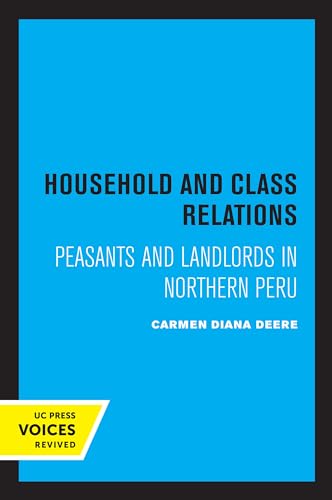 HOUSEHOLD AND CLASS RELATIONS

PEASANTS AND LANDLORDS IN NORTHERN PERU

CARMEN DIANA DEERE

UC PRESS
VOICES
REVIVED